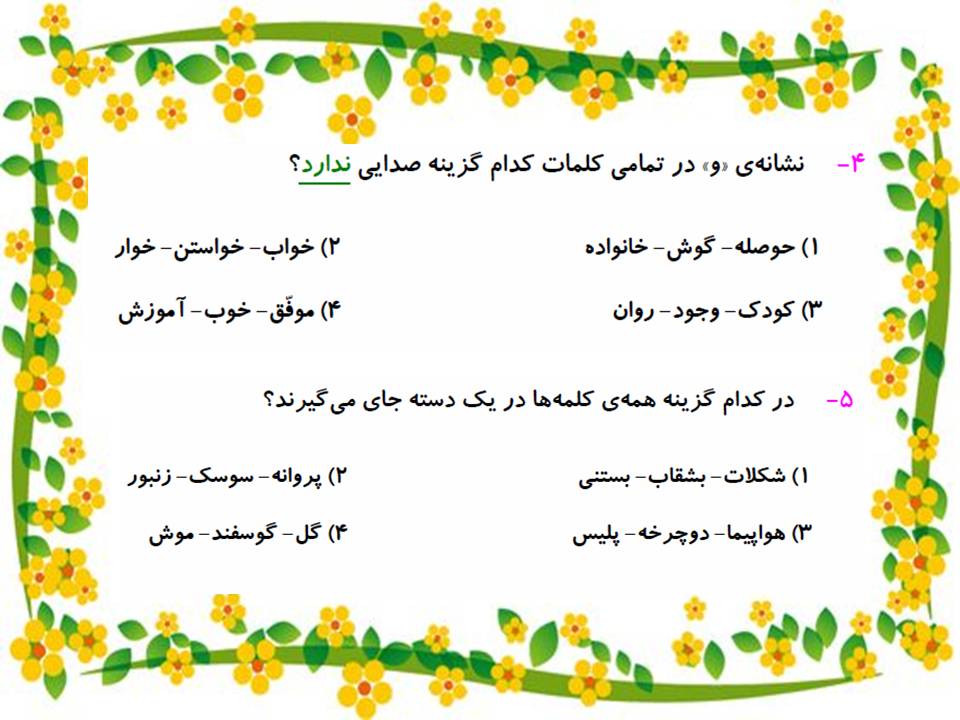 ۴- نشانه‌ی «و» در تمامی کلمات کدام گزینه صدایی ندارد؟

۱) حوصله- گوش- خانواده

۲) خواب- خواستن- خوار

۳) کودک- وجود- روان

۴) موفّق- خوب- آموزش

۵- در کدام گزینه همه‌ی کلمه‌ها در یک دسته جای می‌گیرند؟

۱) شکلات- بشقاب- بستنی

۲) پروانه- سوسک- زنبور

۳) هواپیما- دوچرخه- پلیس

۴) گل- گوسفند- موش